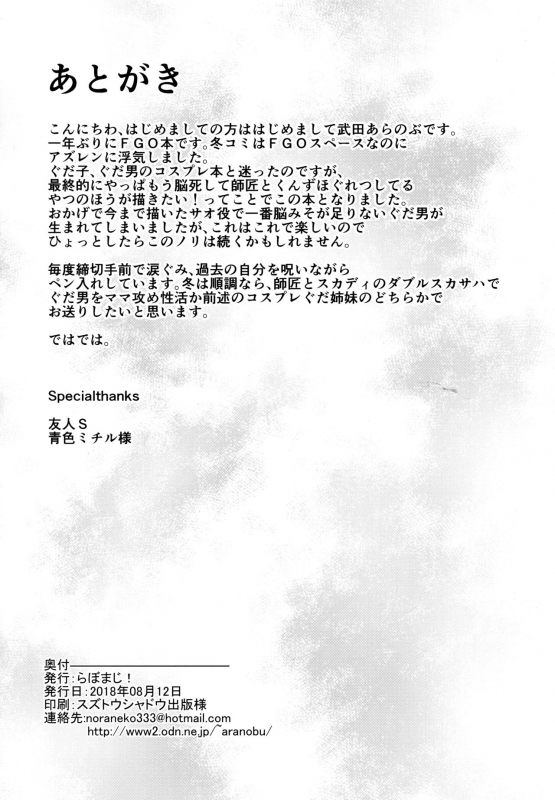 あとがき

こんにちわ、はじめましての方ははじめまして武田あらのぶです。
一年ぶりにＦＧＯ本です。冬コミはＦＧＯスペースなのに
アズレンに浮気しました。
ぐだ子、ぐだ男のコスプレ本と迷ったのですが、
最終的にやっぱもう脳死して師匠とくんずほぐれつしてる
やつのほうが描きたい！ってことでこの本となりました。
おかげで今まで描いたサオ役で一番脳みそが足りないぐだ男が
生まれてしまいましたが、これはこれで楽しいので
ひょっとしたらこのノリは続くかもしれません。

毎度締切手前で涙ぐみ、過去の自分を呪いながら
ペン入れしています。冬は順調なら、師匠とスカディのダブルスカサハで
ぐだ男をママ攻め性活か前述のコスプレぐだ姉妹のどちらかで
お送りしたいと思います。

ではでは。

Specialthanks

友人Ｓ
青色ミチル様

奥付
発行：らぼまじ！
発行日：2018年08月12日
印刷：スズトウシャドウ出版様
連絡先：noraneko333@hotmail.com
http://www2.odn.ne.jp/~aranobu/